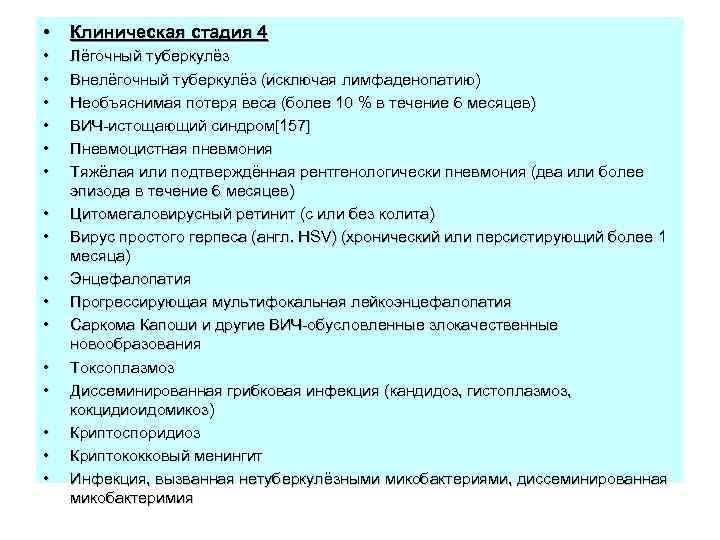 • Клиническая стадия 4
• Лёгочный туберкулёз
• Внелёгочный туберкулёз (исключая лимфаденопатию)
• Необъяснимая потеря веса (более 10 % в течение 6 месяцев)
• ВИЧ-истощающий синдром[157]
• Пневмоцистная пневмония
• Тяжёлая или подтверждённая рентгенологически пневмония (два или более эпизода в течение 6 месяцев)
• Цитомегаловирусный ретинит (с или без колита)
• Вирус простого герпеса (англ. HSV) (хронический или персистирующий более 1 месяца)
• Энцефалопатия
• Прогрессирующая мультифокальная лейкоэнцефалопатия
• Саркома Капоши и другие ВИЧ-обусловленные злокачественные новообразования
• Токсоплазмоз
• Диссеминированная грибковая инфекция (кандидоз, гистоплазмоз, кокцидиоидомикоз)
• Криптоспоридиоз
• Криптококковый менингит
• Инфекция, вызванная нетуберкулёзными микобактериями, диссеминированная микобактеримия